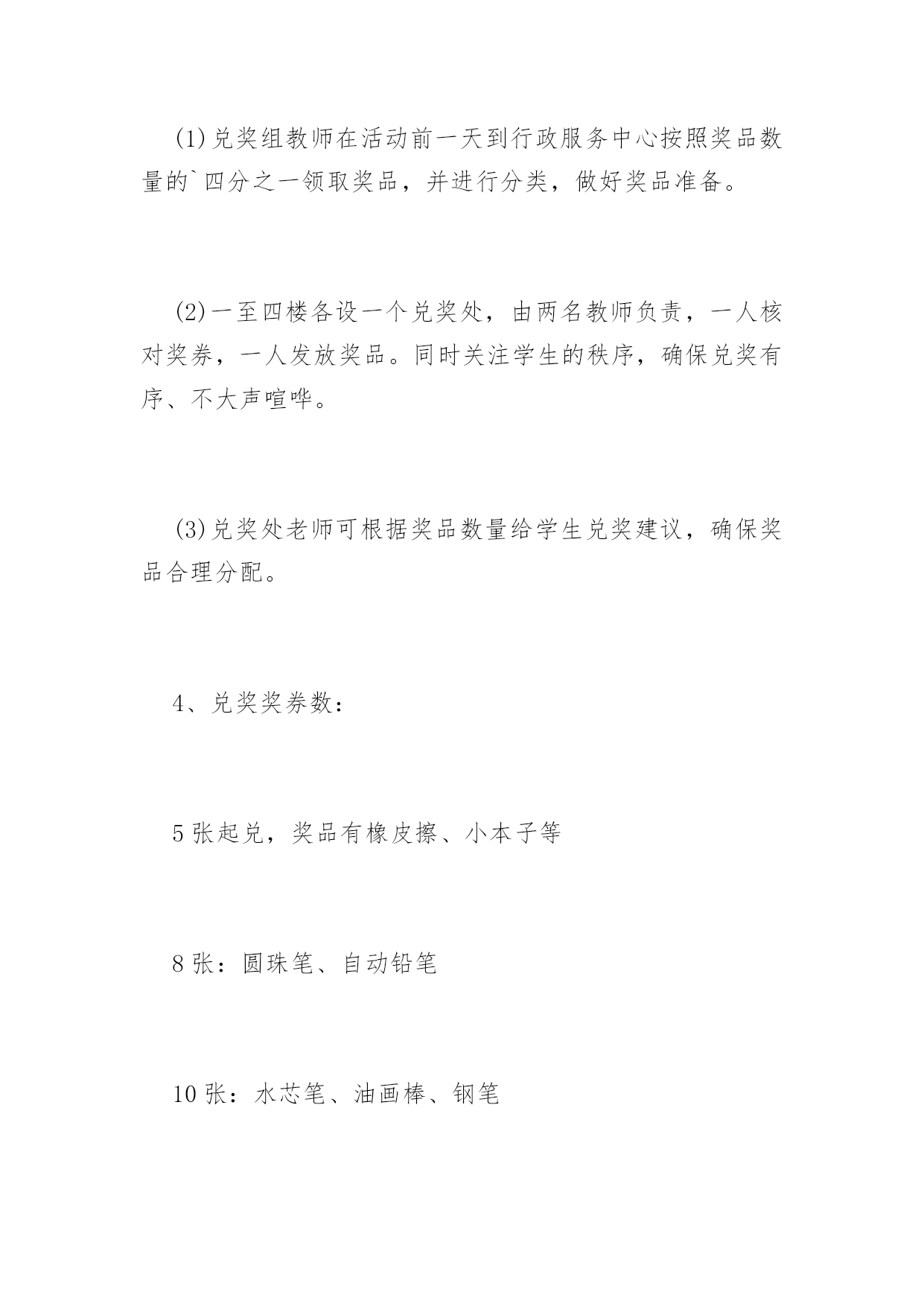 (1)兑奖组教师在活动前一天到行政服务中心按照奖品数量的`四分之一领取奖品，并进行分类，做好奖品准备。

(2)一至四楼各设一个兑奖处，由两名教师负责，一人核对奖券，一人发放奖品。同时关注学生的秩序，确保兑奖有序、不大声喧哗。

(3)兑奖处老师可根据奖品数量给学生兑奖建议，确保奖品合理分配。

4、兑奖奖券数：

5张起兑，奖品有橡皮擦、小本子等

8张：圆珠笔、自动铅笔

10张：水芯笔、油画棒、钢笔